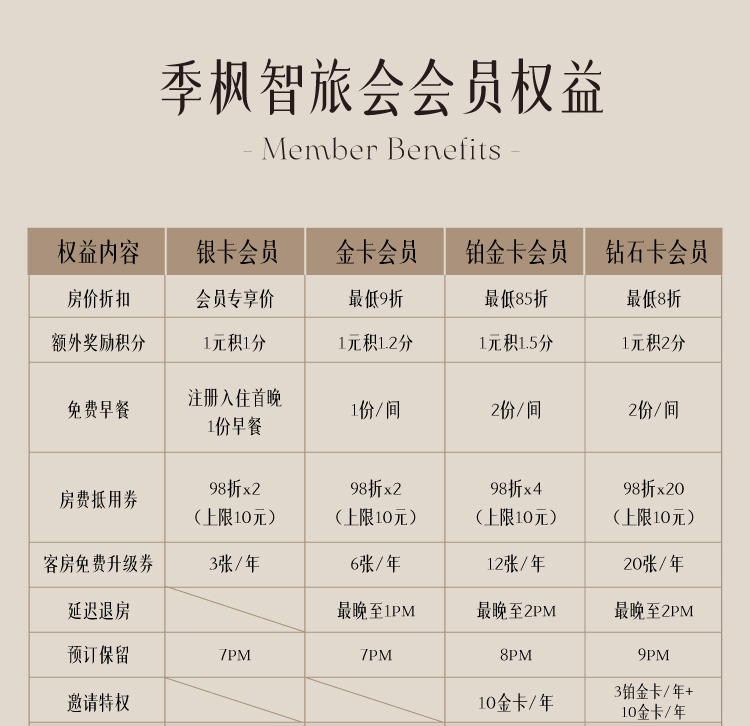 季枫智旅会会员权益

- Member Benefits -

| 权益内容 | 银卡会员 | 金卡会员 | 铂金卡会员 | 钻石卡会员 |
|---|---|---|---|---|
| 房价折扣 | 会员专享价 | 最低9折 | 最低85折 | 最低8折 |
| 额外奖励积分 | 1元积1分 | 1元积1.2分 | 1元积1.5分 | 1元积2分 |
| 免费早餐 | 注册入住首晚 1份早餐 | 1份/间 | 2份/间 | 2份/间 |
| 房费抵用券 | 98折x2 （上限10元） | 98折x2 （上限10元） | 98折x4 （上限10元） | 98折x20 （上限10元） |
| 客房免费升级券 | 3张/年 | 6张/年 | 12张/年 | 20张/年 |
| 延迟退房 | | 最晚至1PM | 最晚至2PM | 最晚至2PM |
| 预订保留 | 7PM | 7PM | 8PM | 9PM |
| 邀请特权 | | | 10金卡/年 | 3铂金卡/年+ 10金卡/年 |